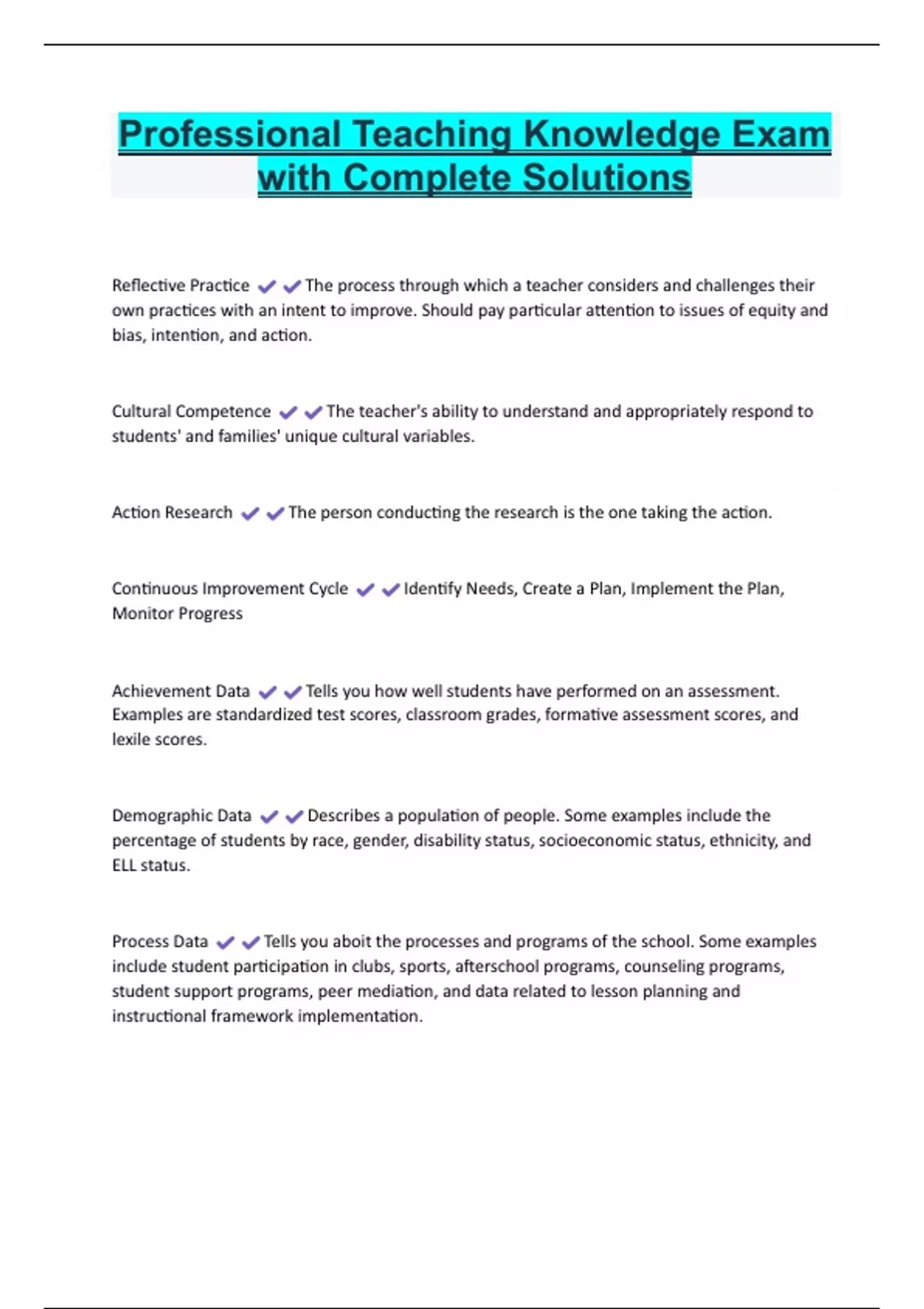 Professional Teaching Knowledge Exam with Complete Solutions

Reflective Practice ✔✔The process through which a teacher considers and challenges their own practices with an intent to improve. Should pay particular attention to issues of equity and bias, intention, and action.

Cultural Competence ✔✔The teacher's ability to understand and appropriately respond to students' and families' unique cultural variables.

Action Research ✔✔The person conducting the research is the one taking the action.

Continuous Improvement Cycle ✔✔Identify Needs, Create a Plan, Implement the Plan, Monitor Progress

Achievement Data ✔✔Tells you how well students have performed on an assessment. Examples are standardized test scores, classroom grades, formative assessment scores, and lexile scores.

Demographic Data ✔✔Describes a population of people. Some examples include the percentage of students by race, gender, disability status, socioeconomic status, ethnicity, and ELL status.

Process Data ✔✔Tells you aboit the processes and programs of the school. Some examples include student participation in clubs, sports, afterschool programs, counseling programs, student support programs, peer mediation, and data related to lesson planning and instructional framework implementation.